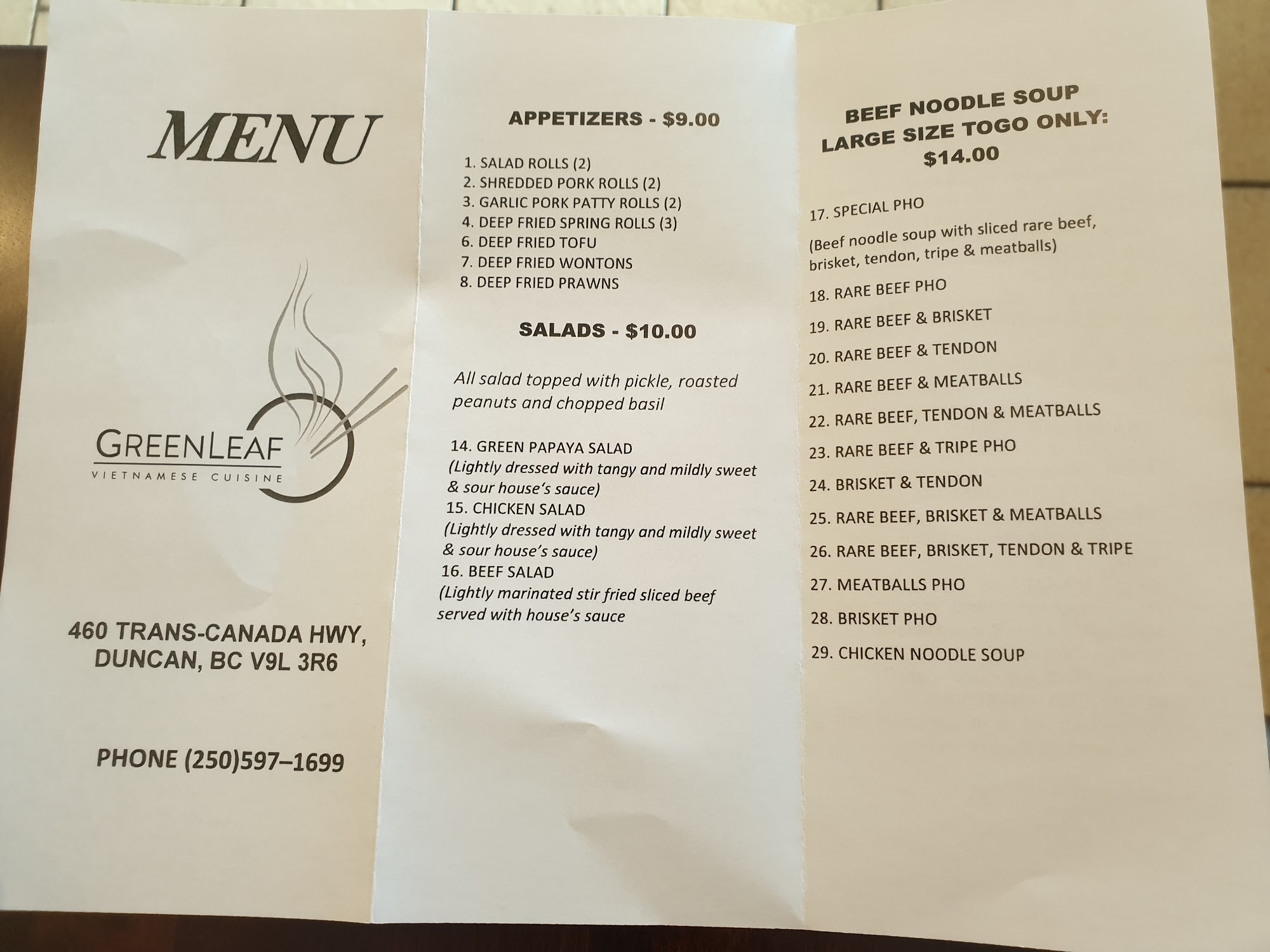 MENU

GREENLEAF
VIETNAMESE CUISINE

460 TRANS-CANADA HWY,
DUNCAN, BC V9L 3R6

PHONE (250)597–1699

APPETIZERS - $9.00

1. SALAD ROLLS (2)
2. SHREDDED PORK ROLLS (2)
3. GARLIC PORK PATTY ROLLS (2)
4. DEEP FRIED SPRING ROLLS (3)
6. DEEP FRIED TOFU
7. DEEP FRIED WONTONS
8. DEEP FRIED PRAWNS

SALADS - $10.00

All salad topped with pickle, roasted peanuts and chopped basil

14. GREEN PAPAYA SALAD
(Lightly dressed with tangy and mildly sweet & sour house's sauce)
15. CHICKEN SALAD
(Lightly dressed with tangy and mildly sweet & sour house's sauce)
16. BEEF SALAD
(Lightly marinated stir fried sliced beef served with house's sauce

BEEF NOODLE SOUP
LARGE SIZE TOGO ONLY:
$14.00

17. SPECIAL PHO
(Beef noodle soup with sliced rare beef, brisket, tendon, tripe & meatballs)
18. RARE BEEF PHO
19. RARE BEEF & BRISKET
20. RARE BEEF & TENDON
21. RARE BEEF & MEATBALLS
22. RARE BEEF, TENDON & MEATBALLS
23. RARE BEEF & TRIPE PHO
24. BRISKET & TENDON
25. RARE BEEF, BRISKET & MEATBALLS
26. RARE BEEF, BRISKET, TENDON & TRIPE
27. MEATBALLS PHO
28. BRISKET PHO
29. CHICKEN NOODLE SOUP